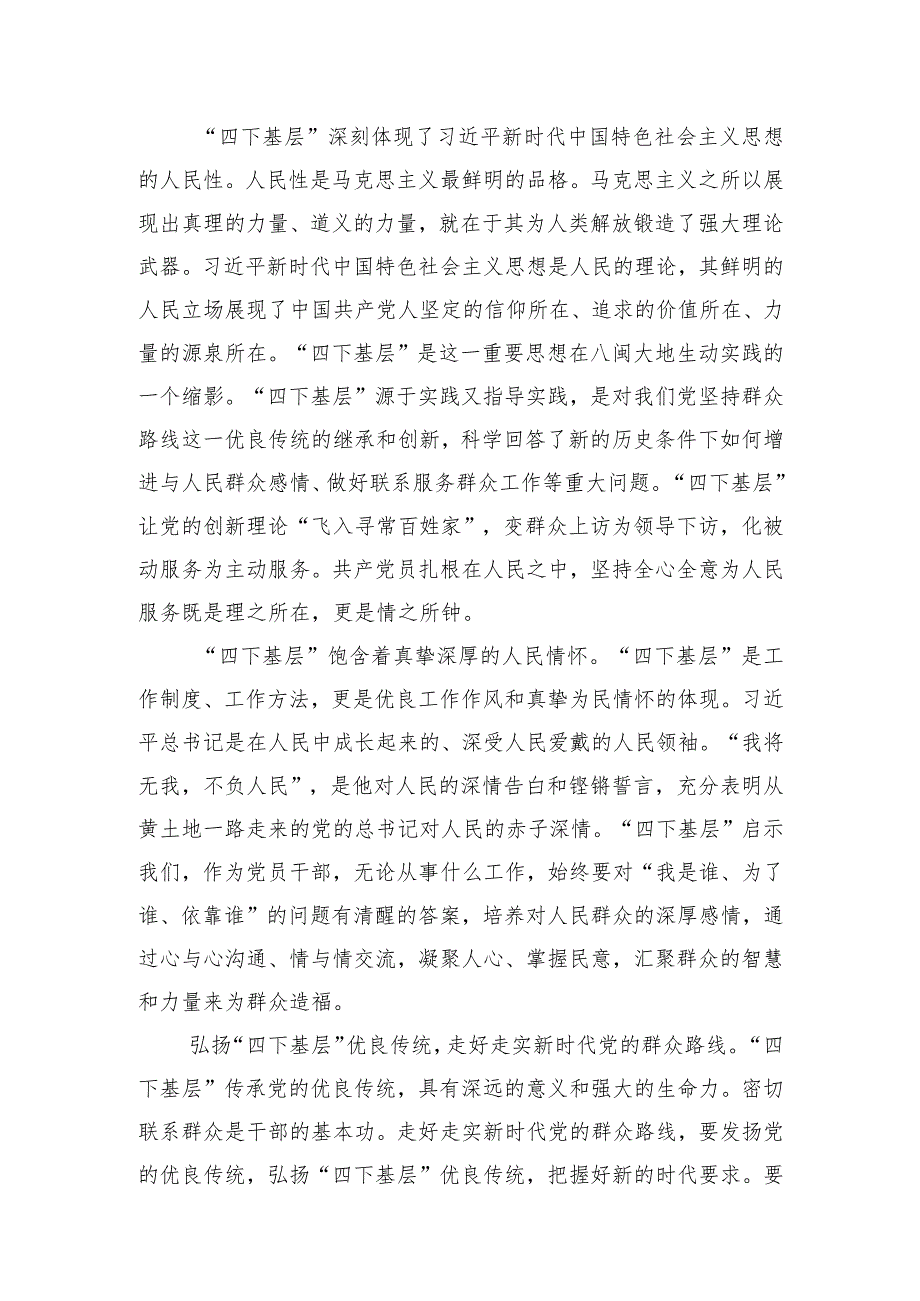 “四下基层”深刻体现了习近平新时代中国特色社会主义思想的人民性。人民性是马克思主义最鲜明的品格。马克思主义之所以展现出真理的力量、道义的力量，就在于其为人类解放锻造了强大理论武器。习近平新时代中国特色社会主义思想是人民的理论，其鲜明的人民立场展现了中国共产党人坚定的信仰所在、追求的价值所在、力量的源泉所在。“四下基层”是这一重要思想在八闽大地生动实践的一个缩影。“四下基层”源于实践又指导实践，是对我们党坚持群众路线这一优良传统的继承和创新，科学回答了新的历史条件下如何增进与人民群众感情、做好联系服务群众工作等重大问题。“四下基层”让党的创新理论“飞入寻常百姓家”，变群众上访为领导下访，化被动服务为主动服务。共产党员扎根在人民之中，坚持全心全意为人民服务既是理之所在，更是情之所钟。

“四下基层”饱含着真挚深厚的人民情怀。“四下基层”是工作制度、工作方法，更是优良工作作风和真挚为民情怀的体现。习近平总书记是在人民中成长起来的、深受人民爱戴的人民领袖。“我将无我，不负人民”，是他对人民的深情告白和铿锵誓言，充分表明从黄土地一路走来的党的总书记对人民的赤子深情。“四下基层”启示我们，作为党员干部，无论从事什么工作，始终要对“我是谁、为了谁、依靠谁”的问题有清醒的答案，培养对人民群众的深厚感情，通过心与心沟通、情与情交流，凝聚人心、掌握民意，汇聚群众的智慧和力量来为群众造福。

弘扬“四下基层”优良传统，走好走实新时代党的群众路线。“四下基层”传承党的优良传统，具有深远的意义和强大的生命力。密切联系群众是干部的基本功。走好走实新时代党的群众路线，要发扬党的优良传统，弘扬“四下基层”优良传统，把握好新的时代要求。要